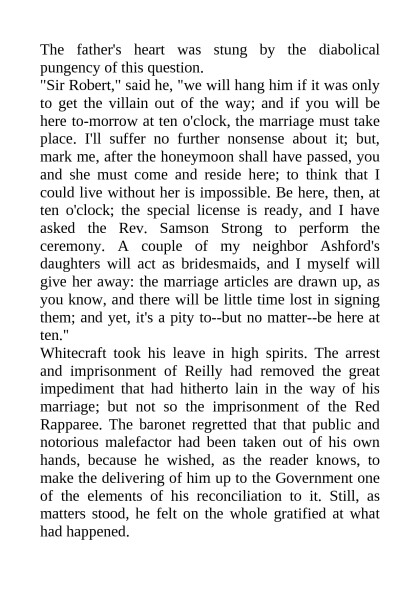 The father's heart was stung by the diabolical pungency of this question.

"Sir Robert," said he, "we will hang him if it was only to get the villain out of the way; and if you will be here to-morrow at ten o'clock, the marriage must take place. I'll suffer no further nonsense about it; but, mark me, after the honeymoon shall have passed, you and she must come and reside here; to think that I could live without her is impossible. Be here, then, at ten o'clock; the special license is ready, and I have asked the Rev. Samson Strong to perform the ceremony. A couple of my neighbor Ashford's daughters will act as bridesmaids, and I myself will give her away: the marriage articles are drawn up, as you know, and there will be little time lost in signing them; and yet, it's a pity to--but no matter--be here at ten."

Whitecraft took his leave in high spirits. The arrest and imprisonment of Reilly had removed the great impediment that had hitherto lain in the way of his marriage; but not so the imprisonment of the Red Rapparee. The baronet regretted that that public and notorious malefactor had been taken out of his own hands, because he wished, as the reader knows, to make the delivering of him up to the Government one of the elements of his reconciliation to it. Still, as matters stood, he felt on the whole gratified at what had happened.